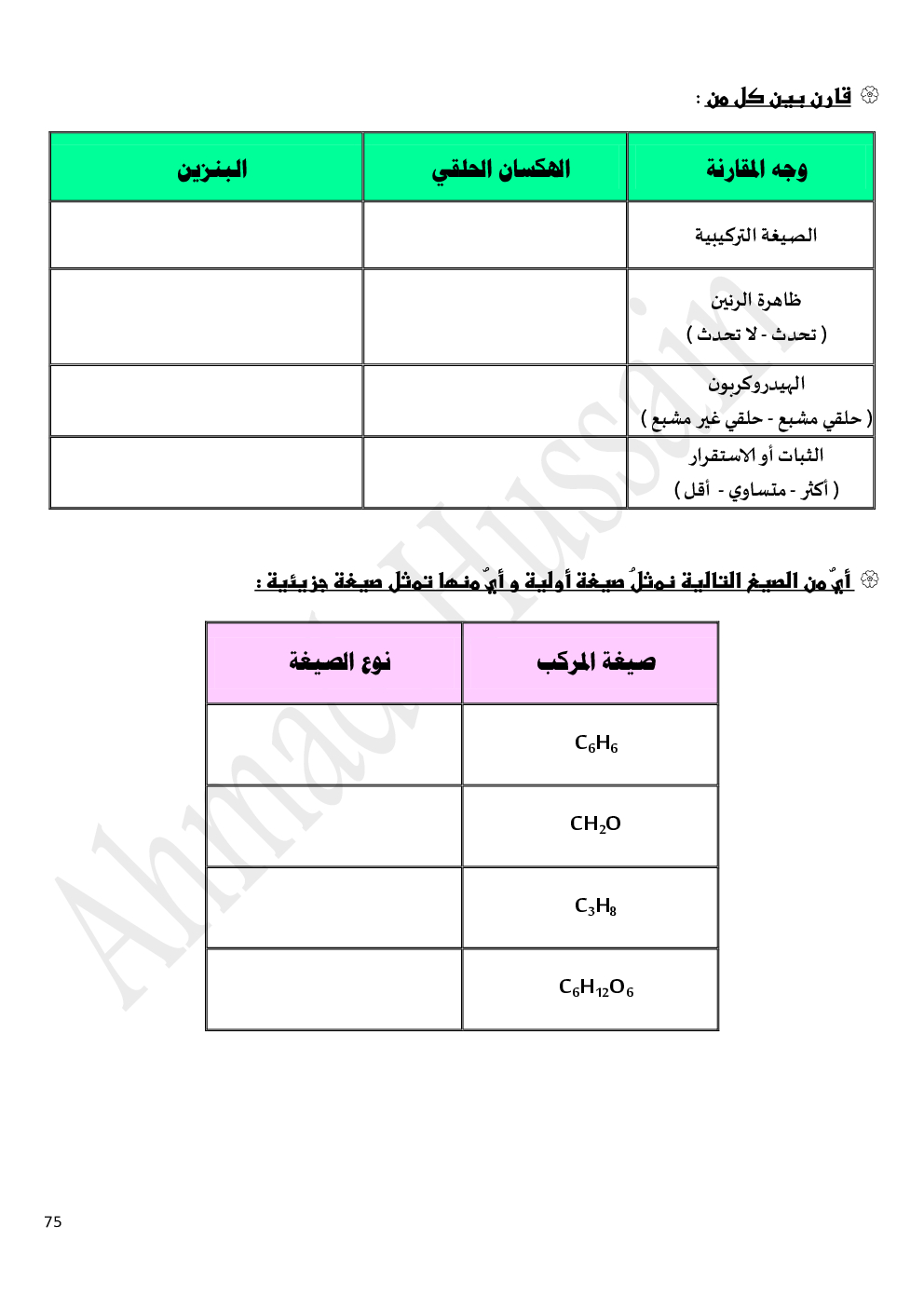 قارن بين كل من :

| وجه المقارنة | الهكسان الحلقي | البنزين |
|---|---|---|
| الصيغة التركيبية | | |
| ظاهرة الرنين ( تحدث - لا تحدث ) | | |
| الهيدروكربون ( حلقي مشبع - حلقي غير مشبع ) | | |
| الثبات أو الاستقرار ( أكثر - متساوي - أقل ) | | |

أيٌّ من الصيغ التالية تمثلُ صيغة أولية و أيٌّ منها تمثل صيغة جزيئية :

| صيغة المركب | نوع الصيغة |
|---|---|
| $C_6H_6$ | |
| $CH_2O$ | |
| $C_3H_8$ | |
| $C_6H_{12}O_6$ | |

Ahmad Hussain

75